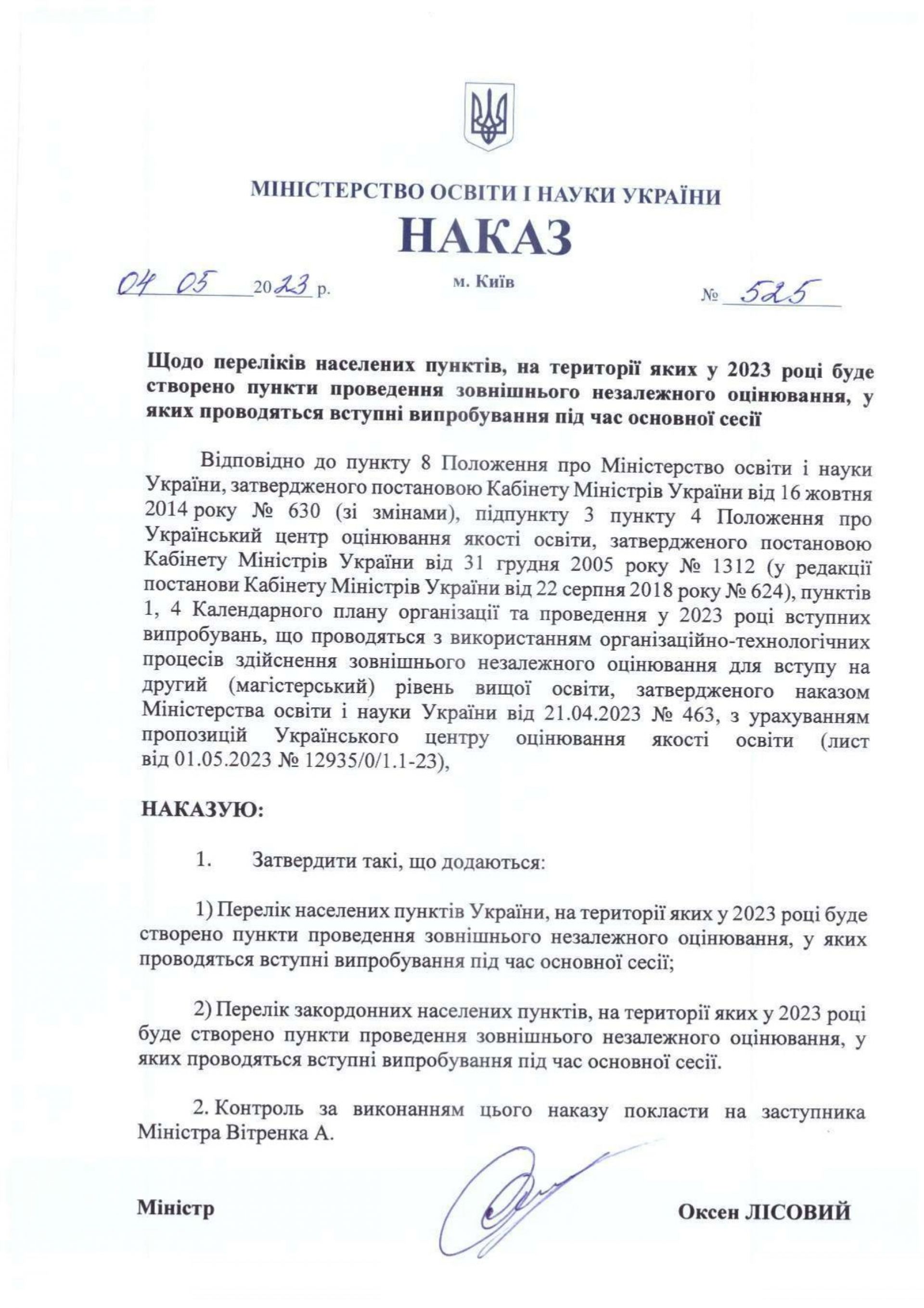 МІНІСТЕРСТВО ОСВІТИ І НАУКИ УКРАЇНИ

НАКАЗ

04 05 2023 р.

м. Київ

№ 525

Щодо переліків населених пунктів, на території яких у 2023 році буде створено пункти проведення зовнішнього незалежного оцінювання, у яких проводяться вступні випробування під час основної сесії

Відповідно до пункту 8 Положення про Міністерство освіти і науки України, затвердженого постановою Кабінету Міністрів України від 16 жовтня 2014 року № 630 (зі змінами), підпункту 3 пункту 4 Положення про Український центр оцінювання якості освіти, затвердженого постановою Кабінету Міністрів України від 31 грудня 2005 року № 1312 (у редакції постанови Кабінету Міністрів України від 22 серпня 2018 року № 624), пунктів 1, 4 Календарного плану організації та проведення у 2023 році вступних випробувань, що проводяться з використанням організаційно-технологічних процесів здійснення зовнішнього незалежного оцінювання для вступу на другий (магістерський) рівень вищої освіти, затвердженого наказом Міністерства освіти і науки України від 21.04.2023 № 463, з урахуванням пропозицій Українського центру оцінювання якості освіти (лист від 01.05.2023 № 12935/0/1.1-23),

НАКАЗУЮ:

1. Затвердити такі, що додаються:

1) Перелік населених пунктів України, на території яких у 2023 році буде створено пункти проведення зовнішнього незалежного оцінювання, у яких проводяться вступні випробування під час основної сесії;

2) Перелік закордонних населених пунктів, на території яких у 2023 році буде створено пункти проведення зовнішнього незалежного оцінювання, у яких проводяться вступні випробування під час основної сесії.

2. Контроль за виконанням цього наказу покласти на заступника Міністра Вітренка А.

Міністр

Оксен ЛІСОВИЙ